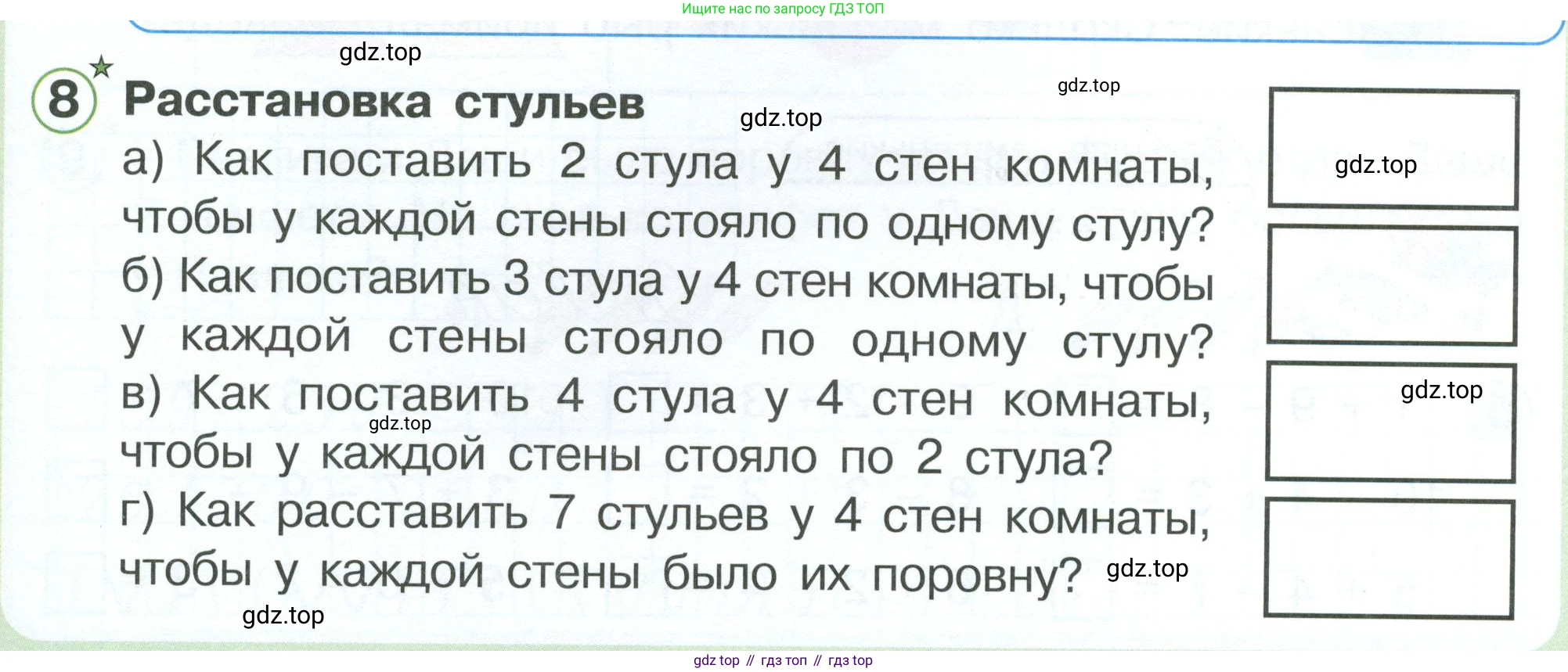 Ищите нас по запросу ГДЗ ТОП

8 Расстановка стульев

а) Как поставить 2 стула у 4 стен комнаты, чтобы у каждой стены стояло по одному стулу?

б) Как поставить 3 стула у 4 стен комнаты, чтобы у каждой стены стояло по одному стулу?

в) Как поставить 4 стула у 4 стен комнаты, чтобы у каждой стены стояло по 2 стула?

г) Как расставить 7 стульев у 4 стен комнаты, чтобы у каждой стены было их поровну?

gdz top // гдз топ // гдз top

gdz.top